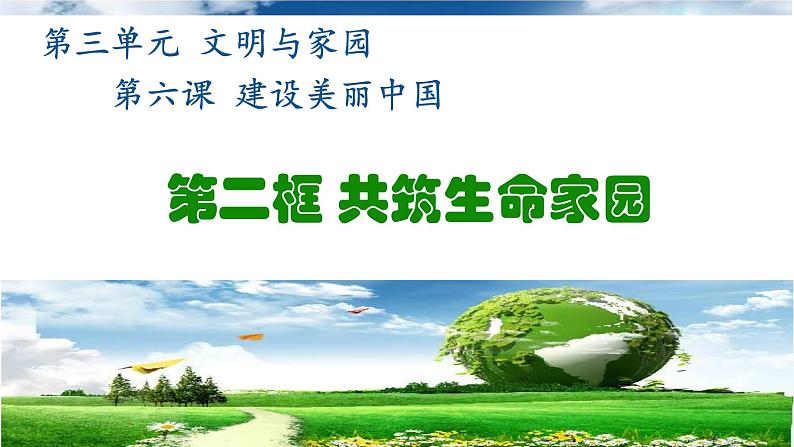 第三单元 文明与家园

第六课 建设美丽中国

第二框 共筑生命家园